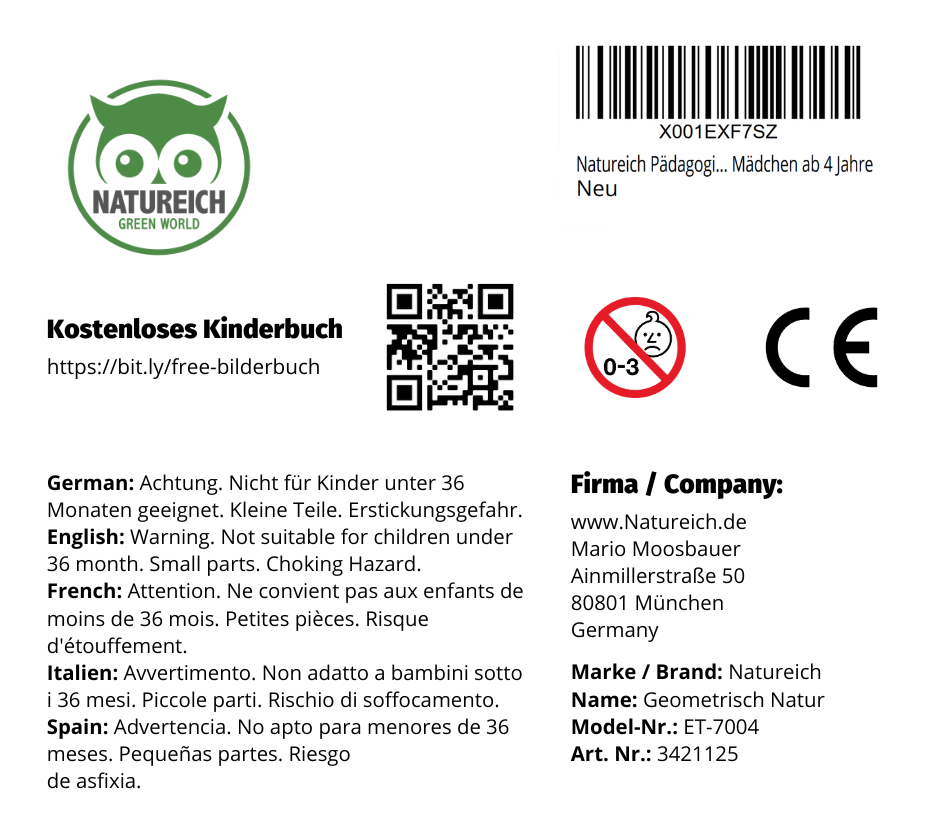 NATUREICH
GREEN WORLD

X001EXF7SZ
Natureich Pädagogi... Mädchen ab 4 Jahre
Neu

Kostenloses Kinderbuch
https://bit.ly/free-bilderbuch

0-3

CE

German: Achtung. Nicht für Kinder unter 36 Monaten geeignet. Kleine Teile. Erstickungsgefahr.
English: Warning. Not suitable for children under 36 month. Small parts. Choking Hazard.
French: Attention. Ne convient pas aux enfants de moins de 36 mois. Petites pièces. Risque d'étouffement.
Italien: Avvertimento. Non adatto a bambini sotto i 36 mesi. Piccole parti. Rischio di soffocamento.
Spain: Advertencia. No apto para menores de 36 meses. Pequeñas partes. Riesgo de asfixia.

Firma / Company:
www.Natureich.de
Mario Moosbauer
Ainmillerstraße 50
80801 München
Germany

Marke / Brand: Natureich
Name: Geometrisch Natur
Model-Nr.: ET-7004
Art. Nr.: 3421125